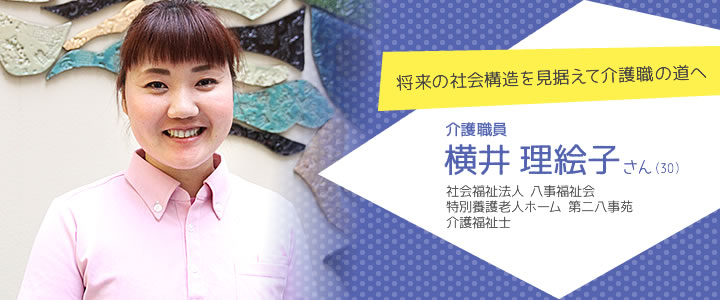 将来の社会構造を見据えて介護職の道へ

介護職員
横井 理絵子さん（30）

社会福祉法人 八事福祉会
特別養護老人ホーム 第二八事苑
介護福祉士